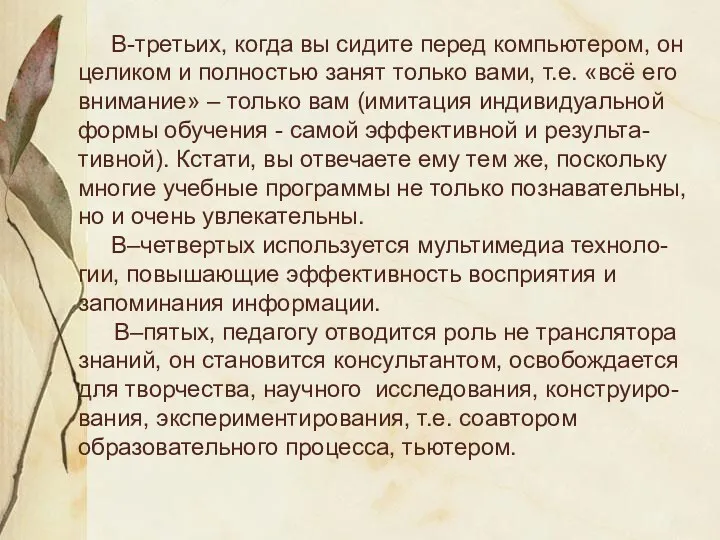 В-третьих, когда вы сидите перед компьютером, он целиком и полностью занят только вами, т.е. «всё его внимание» – только вам (имитация индивидуальной формы обучения - самой эффективной и результативной). Кстати, вы отвечаете ему тем же, поскольку многие учебные программы не только познавательны, но и очень увлекательны.

В–четвертых используется мультимедиа технологии, повышающие эффективность восприятия и запоминания информации.

В–пятых, педагогу отводится роль не транслятора знаний, он становится консультантом, освобождается для творчества, научного исследования, конструирования, экспериментирования, т.е. соавтором образовательного процесса, тьютером.